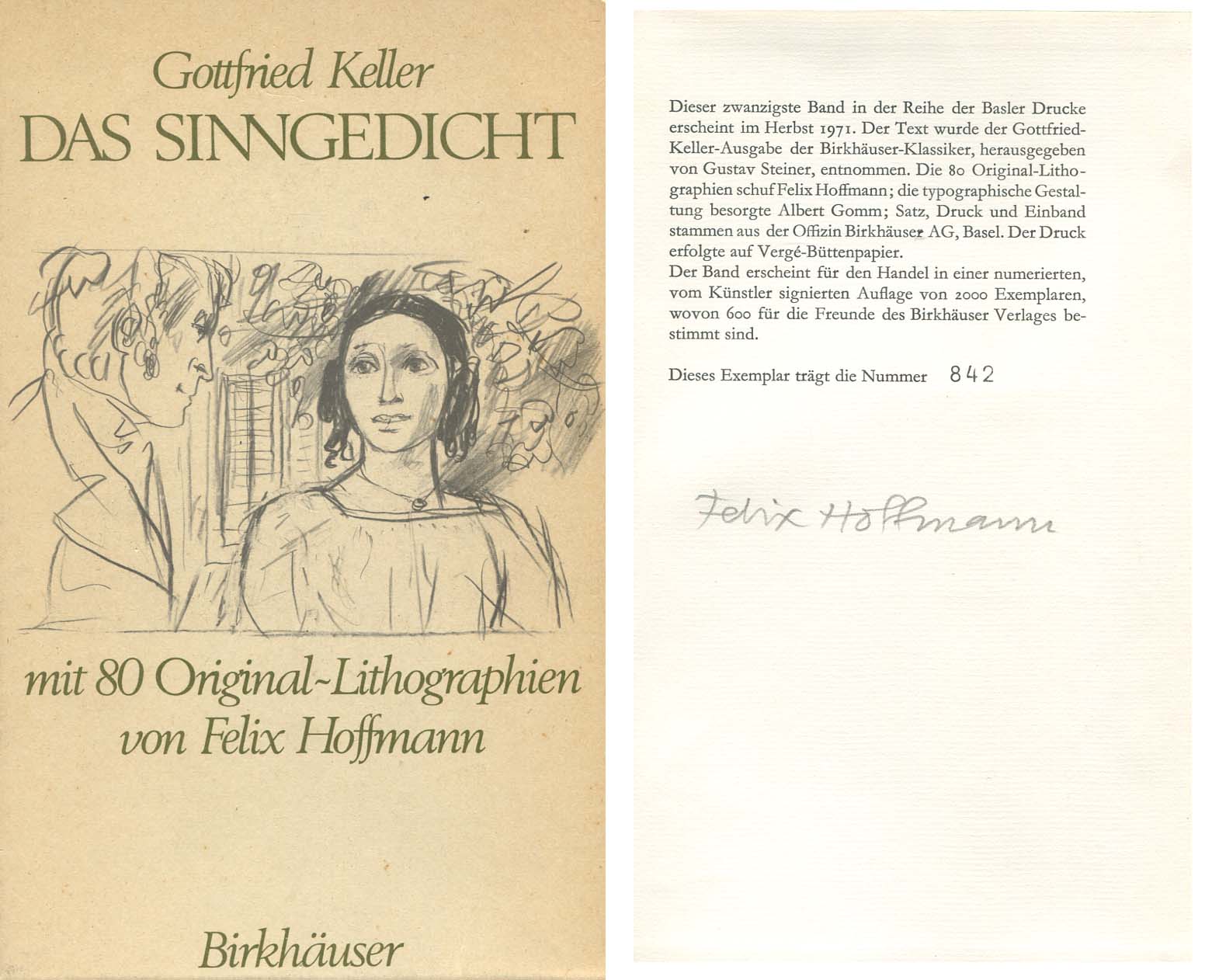 Gottfried Keller
DAS SINNGEDICHT

mit 80 Original-Lithographien
von Felix Hoffmann

Birkhäuser

Dieser zwanzigste Band in der Reihe der Basler Drucke erscheint im Herbst 1971. Der Text wurde der Gottfried-Keller-Ausgabe der Birkhäuser-Klassiker, herausgegeben von Gustav Steiner, entnommen. Die 80 Original-Lithographien schuf Felix Hoffmann; die typographische Gestaltung besorgte Albert Gomm; Satz, Druck und Einband stammen aus der Offizin Birkhäuser AG, Basel. Der Druck erfolgte auf Vergé-Büttenpapier.
Der Band erscheint für den Handel in einer numerierten, vom Künstler signierten Auflage von 2000 Exemplaren, wovon 600 für die Freunde des Birkhäuser Verlages bestimmt sind.

Dieses Exemplar trägt die Nummer 842

Felix Hoffmann